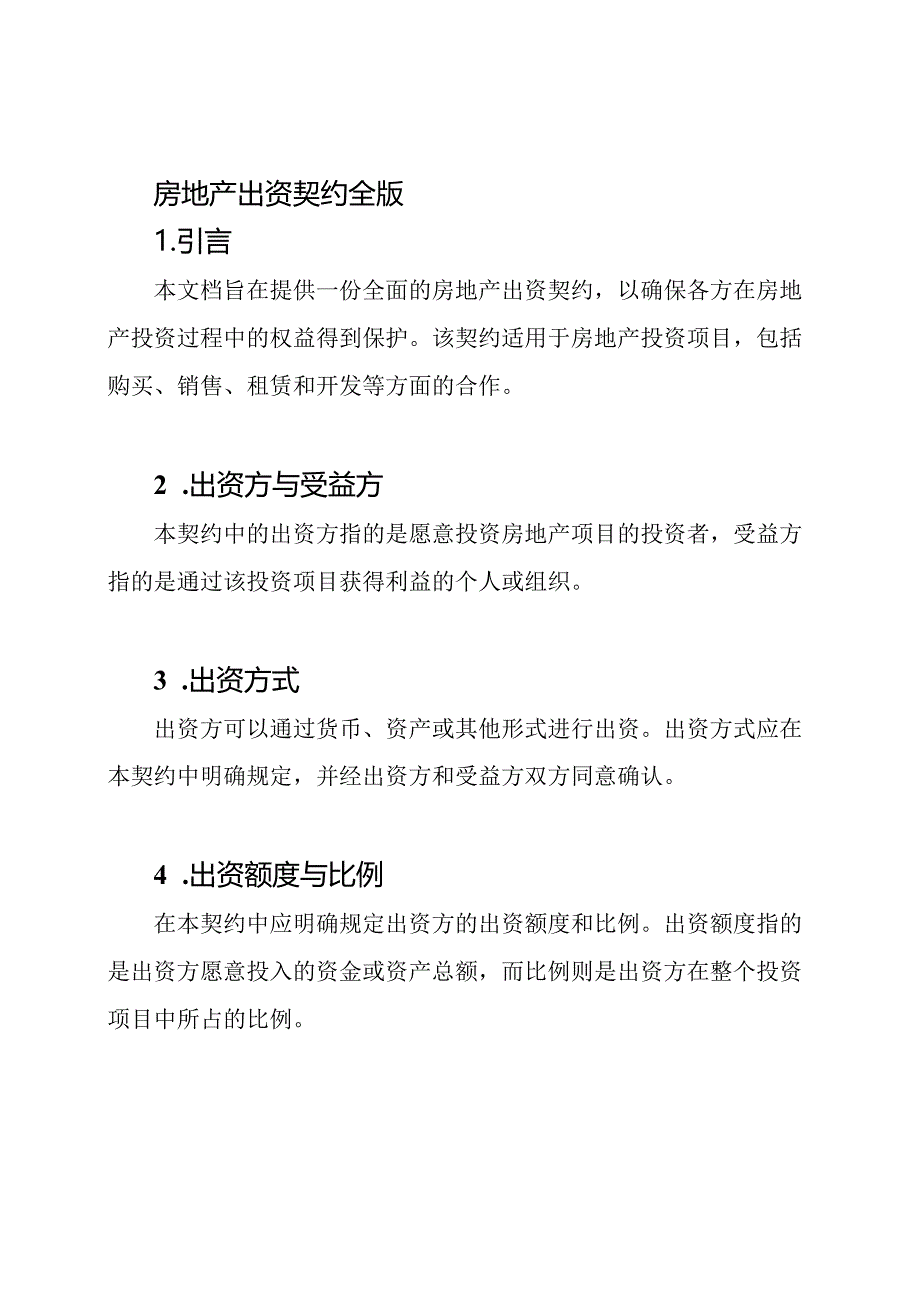 房地产出资契约全版

1.引言

本文档旨在提供一份全面的房地产出资契约，以确保各方在房地产投资过程中的权益得到保护。该契约适用于房地产投资项目，包括购买、销售、租赁和开发等方面的合作。

2 .出资方与受益方

本契约中的出资方指的是愿意投资房地产项目的投资者，受益方指的是通过该投资项目获得利益的个人或组织。

3 .出资方式

出资方可以通过货币、资产或其他形式进行出资。出资方式应在本契约中明确规定，并经出资方和受益方双方同意确认。

4 .出资额度与比例

在本契约中应明确规定出资方的出资额度和比例。出资额度指的是出资方愿意投入的资金或资产总额，而比例则是出资方在整个投资项目中所占的比例。